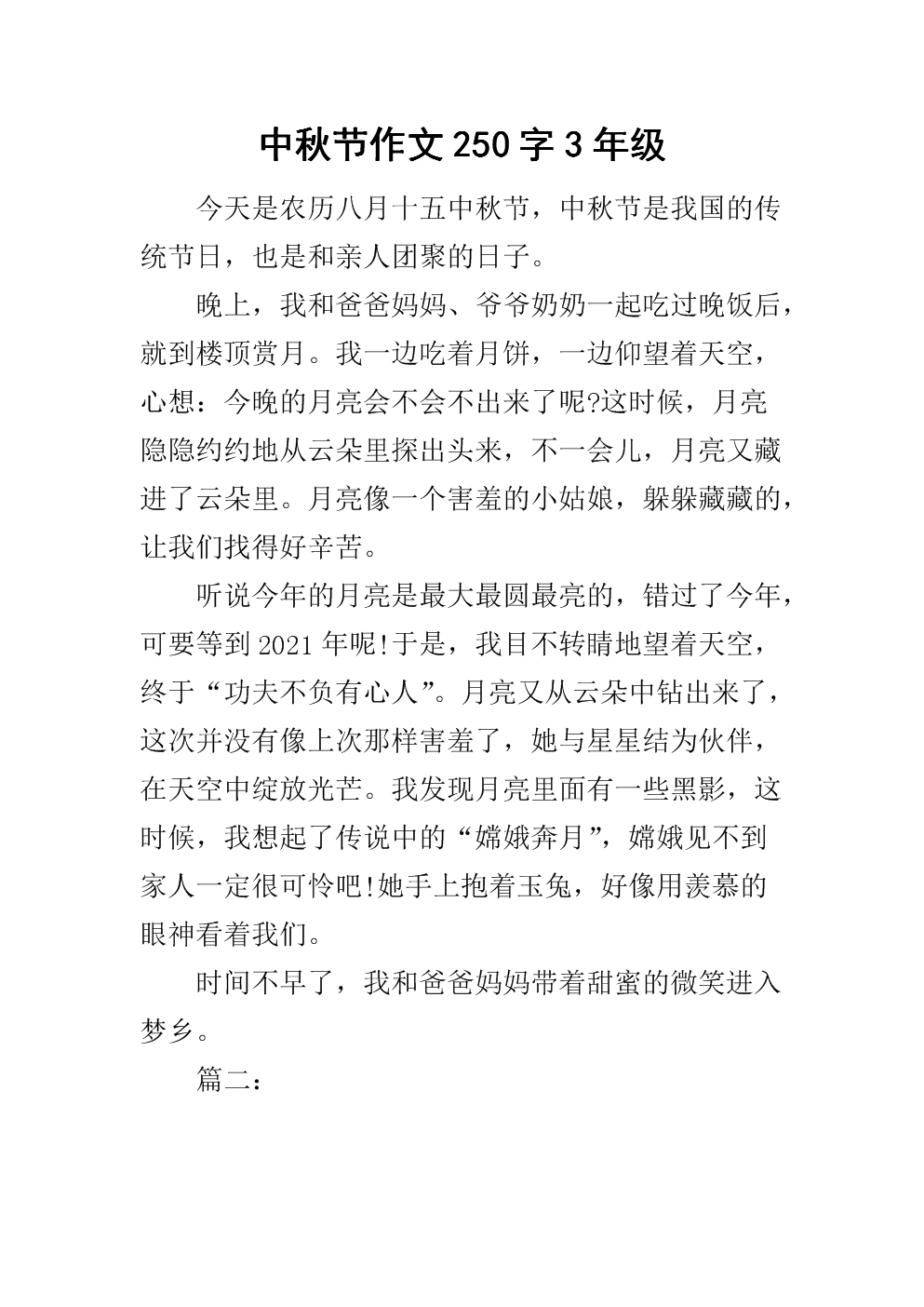 中秋节作文250字3年级

今天是农历八月十五中秋节，中秋节是我国的传统节日，也是和亲人团聚的日子。

晚上，我和爸爸妈妈、爷爷奶奶一起吃过晚饭后，就到楼顶赏月。我一边吃着月饼，一边仰望着天空，心想：今晚的月亮会不会不出来了呢?这时候，月亮隐隐约约地从云朵里探出头来，不一会儿，月亮又藏进了云朵里。月亮像一个害羞的小姑娘，躲躲藏藏的，让我们找得好辛苦。

听说今年的月亮是最大最圆最亮的，错过了今年，可要等到2021年呢!于是，我目不转睛地望着天空，终于“功夫不负有心人”。月亮又从云朵中钻出来了，这次并没有像上次那样害羞了，她与星星结为伙伴，在天空中绽放光芒。我发现月亮里面有一些黑影，这时候，我想起了传说中的“嫦娥奔月”，嫦娥见不到家人一定很可怜吧!她手上抱着玉兔，好像用羡慕的眼神看着我们。

时间不早了，我和爸爸妈妈带着甜蜜的微笑进入梦乡。

篇二：